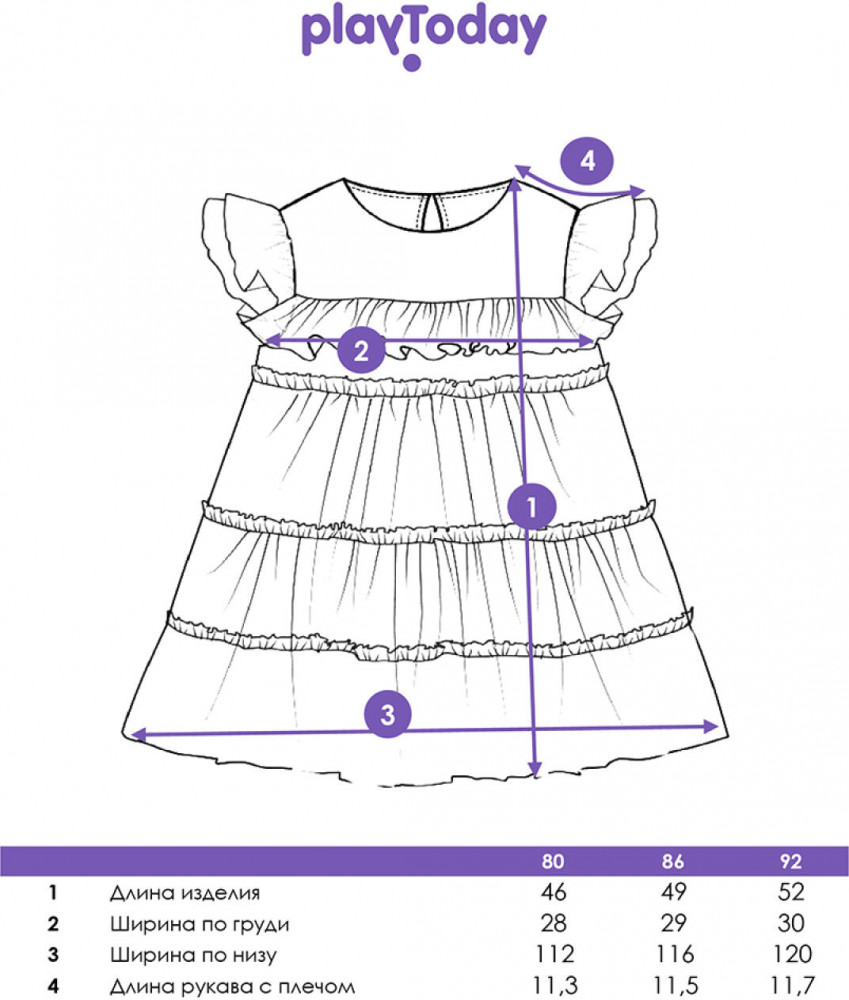 playToday

4

2

1

3

| | | 80 | 86 | 92 |
|---|---|---|---|---|
| 1 | Длина изделия | 46 | 49 | 52 |
| 2 | Ширина по груди | 28 | 29 | 30 |
| 3 | Ширина по низу | 112 | 116 | 120 |
| 4 | Длина рукава с плечом | 11,3 | 11,5 | 11,7 |